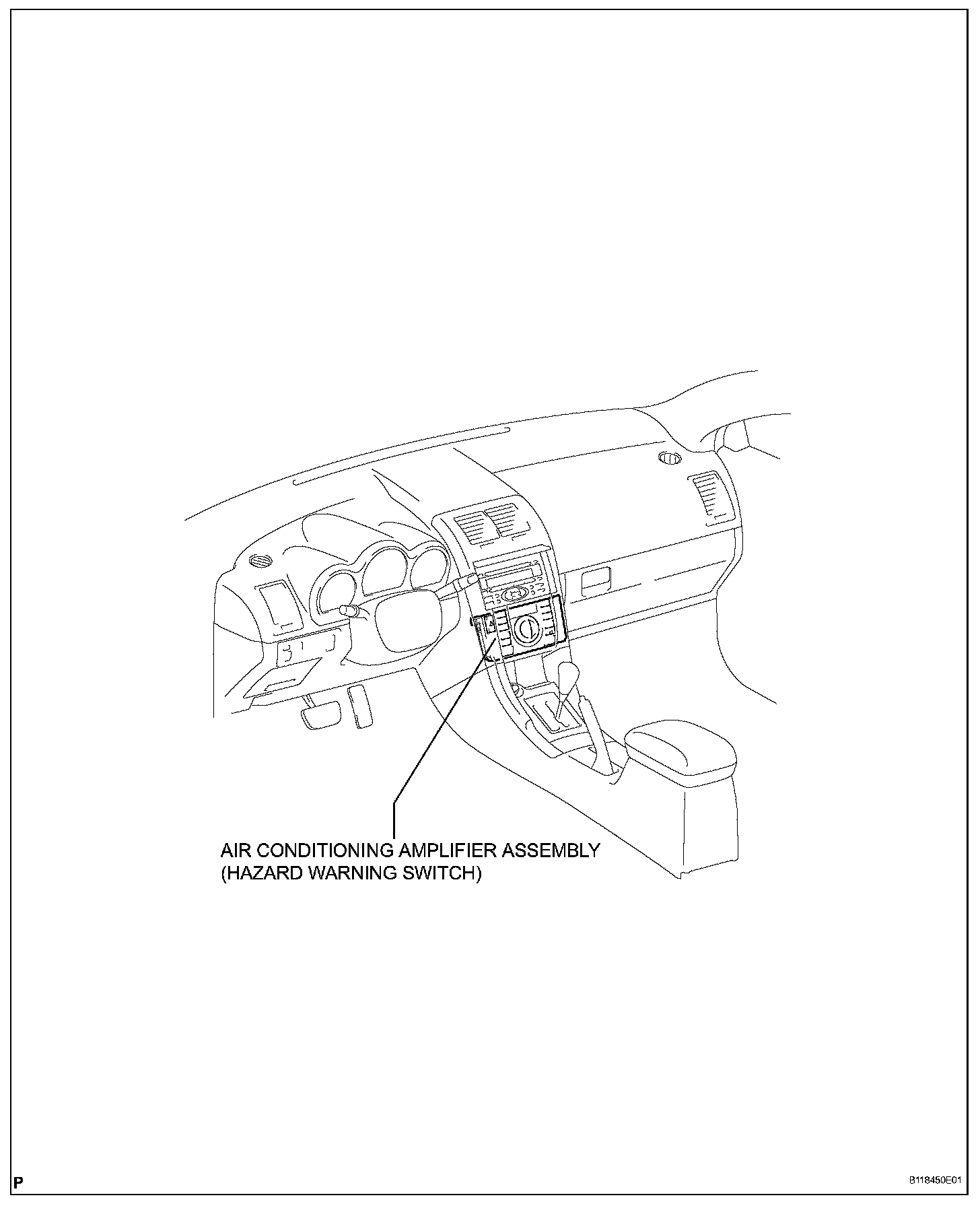 AIR CONDITIONING AMPLIFIER ASSEMBLY
(HAZARD WARNING SWITCH)

P

B118450E01